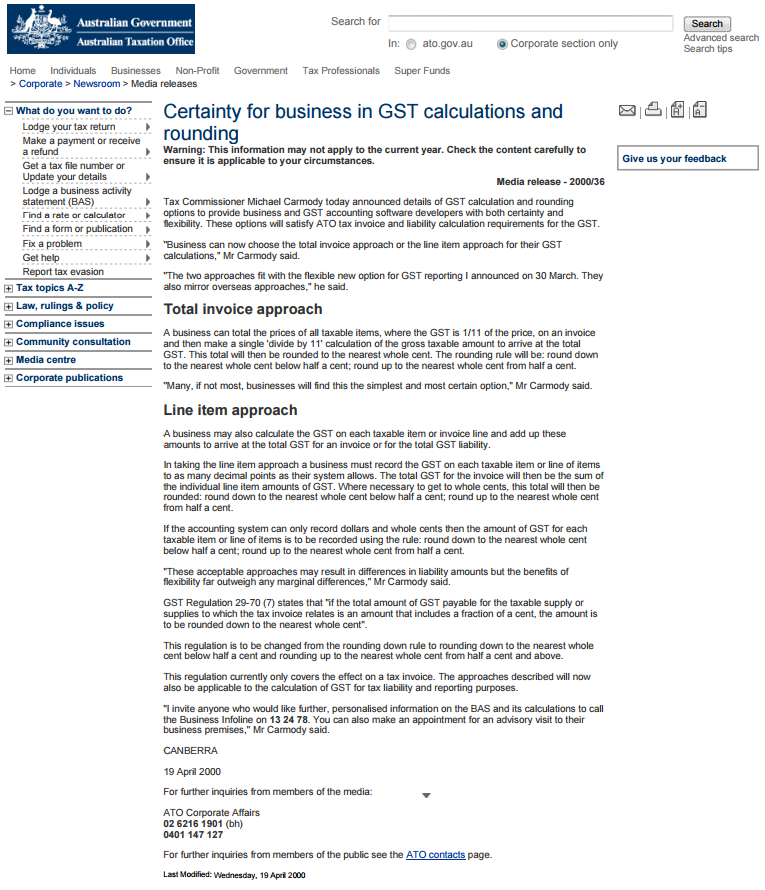 Australian Government
Australian Taxation Office

Search for
Search
In: ato.gov.au Corporate section only
Advanced search
Search tips

Home Individuals Businesses Non-Profit Government Tax Professionals Super Funds
> Corporate > Newsroom > Media releases

What do you want to do?
Lodge your tax return
Make a payment or receive a refund
Get a tax file number or Update your details
Lodge a business activity statement (BAS)
Find a rate or calculator
Find a form or publication
Fix a problem
Get help
Report tax evasion
Tax topics A-Z
Law, rulings & policy
Compliance issues
Community consultation
Media centre
Corporate publications

Certainty for business in GST calculations and rounding

Warning: This information may not apply to the current year. Check the content carefully to ensure it is applicable to your circumstances.

Media release - 2000/36

Tax Commissioner Michael Carmody today announced details of GST calculation and rounding options to provide business and GST accounting software developers with both certainty and flexibility. These options will satisfy ATO tax invoice and liability calculation requirements for the GST.

"Business can now choose the total invoice approach or the line item approach for their GST calculations," Mr Carmody said.

"The two approaches fit with the flexible new option for GST reporting I announced on 30 March. They also mirror overseas approaches," he said.

Total invoice approach

A business can total the prices of all taxable items, where the GST is 1/11 of the price, on an invoice and then make a single 'divide by 11' calculation of the gross taxable amount to arrive at the total GST. This total will then be rounded to the nearest whole cent. The rounding rule will be: round down to the nearest whole cent below half a cent; round up to the nearest whole cent from half a cent.

"Many, if not most, businesses will find this the simplest and most certain option," Mr Carmody said.

Line item approach

A business may also calculate the GST on each taxable item or invoice line and add up these amounts to arrive at the total GST for an invoice or for the total GST liability.

In taking the line item approach a business must record the GST on each taxable item or line of items to as many decimal points as their system allows. The total GST for the invoice will then be the sum of the individual line item amounts of GST. Where necessary to get to whole cents, this total will then be rounded: round down to the nearest whole cent below half a cent; round up to the nearest whole cent from half a cent.

If the accounting system can only record dollars and whole cents then the amount of GST for each taxable item or line of items is to be recorded using the rule: round down to the nearest whole cent below half a cent; round up to the nearest whole cent from half a cent.

"These acceptable approaches may result in differences in liability amounts but the benefits of flexibility far outweigh any marginal differences," Mr Carmody said.

GST Regulation 29-70 (7) states that "if the total amount of GST payable for the taxable supply or supplies to which the tax invoice relates is an amount that includes a fraction of a cent, the amount is to be rounded down to the nearest whole cent".

This regulation is to be changed from the rounding down rule to rounding down to the nearest whole cent below half a cent and rounding up to the nearest whole cent from half a cent and above.

This regulation currently only covers the effect on a tax invoice. The approaches described will now also be applicable to the calculation of GST for tax liability and reporting purposes.

"I invite anyone who would like further, personalised information on the BAS and its calculations to call the Business Infoline on 13 24 78. You can also make an appointment for an advisory visit to their business premises," Mr Carmody said.

CANBERRA

19 April 2000

For further inquiries from members of the media:

ATO Corporate Affairs
02 6216 1901 (bh)
0401 147 127

For further inquiries from members of the public see the ATO contacts page.

Last Modified: Wednesday, 19 April 2000

Give us your feedback